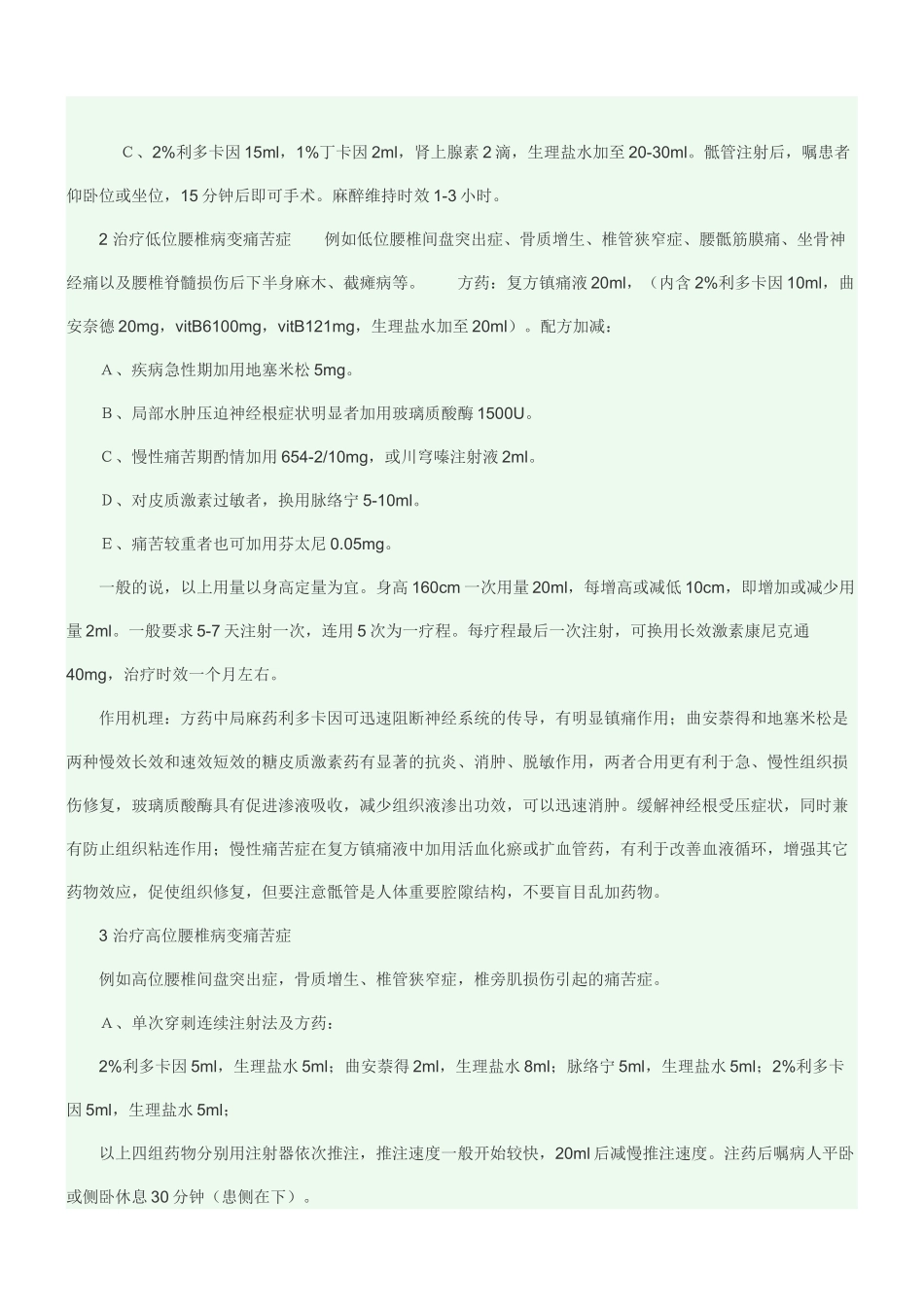 Ｃ、2%利多卡因 15ml，1%丁卡因 2ml，肾上腺素 2 滴，生理盐水加至 20-30ml。骶管注射后，嘱患者仰卧位或坐位，15 分钟后即可手术。麻醉维持时效 1-3 小时。

2 治疗低位腰椎病变痛苦症　　例如低位腰椎间盘突出症、骨质增生、椎管狭窄症、腰骶筋膜痛、坐骨神经痛以及腰椎脊髓损伤后下半身麻木、截瘫病等。　　方药：复方镇痛液 20ml，（内含 2%利多卡因 10ml，曲安奈德 20mg，vitB6100mg，vitB121mg，生理盐水加至 20ml）。配方加减：

Ａ、疾病急性期加用地塞米松 5mg。

Ｂ、局部水肿压迫神经根症状明显者加用玻璃质酸酶 1500U。

Ｃ、慢性痛苦期酌情加用 654-2/10mg，或川穹嗪注射液 2ml。

Ｄ、对皮质激素过敏者，换用脉络宁 5-10ml。

Ｅ、痛苦较重者也可加用芬太尼 0.05mg。

一般的说，以上用量以身高定量为宜。身高 160cm 一次用量 20ml，每增高或减低 10cm，即增加或减少用量 2ml。一般要求 5-7 天注射一次，连用 5 次为一疗程。每疗程最后一次注射，可换用长效激素康尼克通 40mg，治疗时效一个月左右。

作用机理：方药中局麻药利多卡因可迅速阻断神经系统的传导，有明显镇痛作用；曲安萘得和地塞米松是两种慢效长效和速效短效的糖皮质激素药有显著的抗炎、消肿、脱敏作用，两者合用更有利于急、慢性组织损伤修复，玻璃质酸酶具有促进渗液吸收，减少组织液渗出功效，可以迅速消肿。缓解神经根受压症状，同时兼有防止组织粘连作用；慢性痛苦症在复方镇痛液中加用活血化瘀或扩血管药，有利于改善血液循环，增强其它药物效应，促使组织修复，但要注意骶管是人体重要腔隙结构，不要盲目乱加药物。

3 治疗高位腰椎病变痛苦症

例如高位腰椎间盘突出症，骨质增生、椎管狭窄症，椎旁肌损伤引起的痛苦症。

Ａ、单次穿刺连续注射法及方药：

2%利多卡因 5ml，生理盐水 5ml；曲安萘得 2ml，生理盐水 8ml；脉络宁 5ml，生理盐水 5ml；2%利多卡因 5ml，生理盐水 5ml；

以上四组药物分别用注射器依次推注，推注速度一般开始较快，20ml 后减慢推注速度。注药后嘱病人平卧或侧卧休息 30 分钟（患侧在下）。